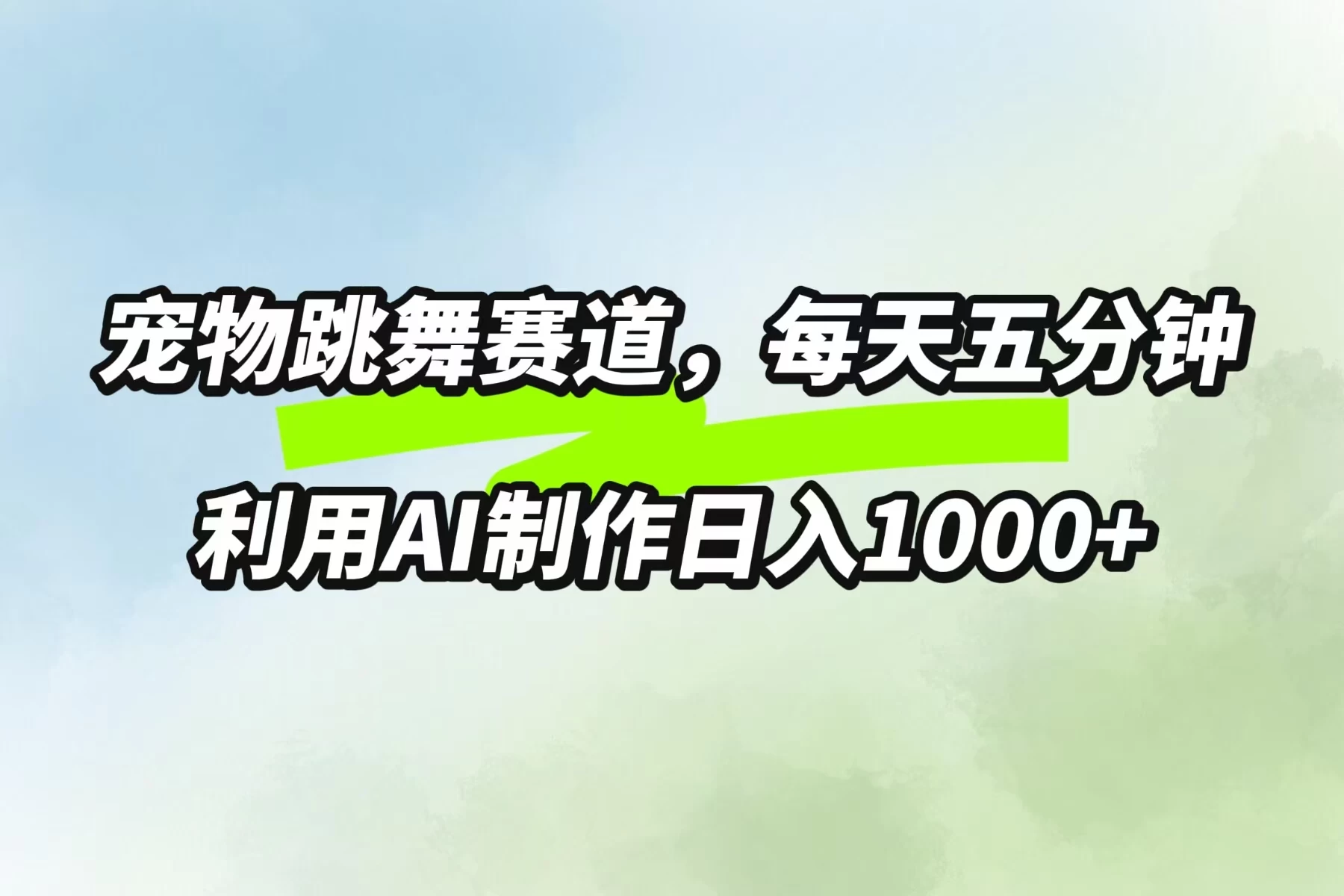 宠物跳舞赛道，每天五分钟

利用AI制作日入1000+